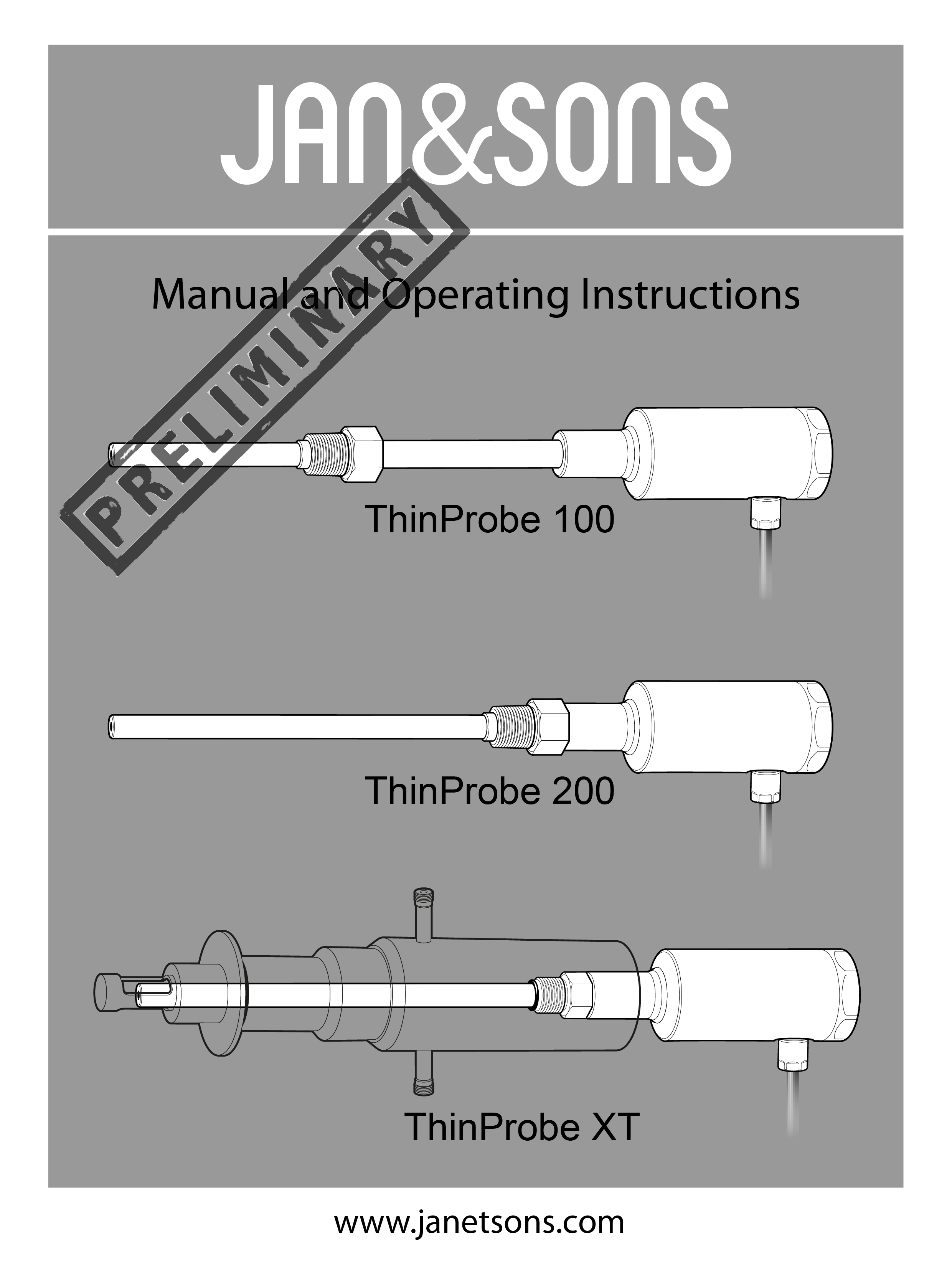 JAN&SONS

PRELIMINARY

Manual and Operating Instructions

ThinProbe 100

ThinProbe 200

ThinProbe XT

www.janetsons.com